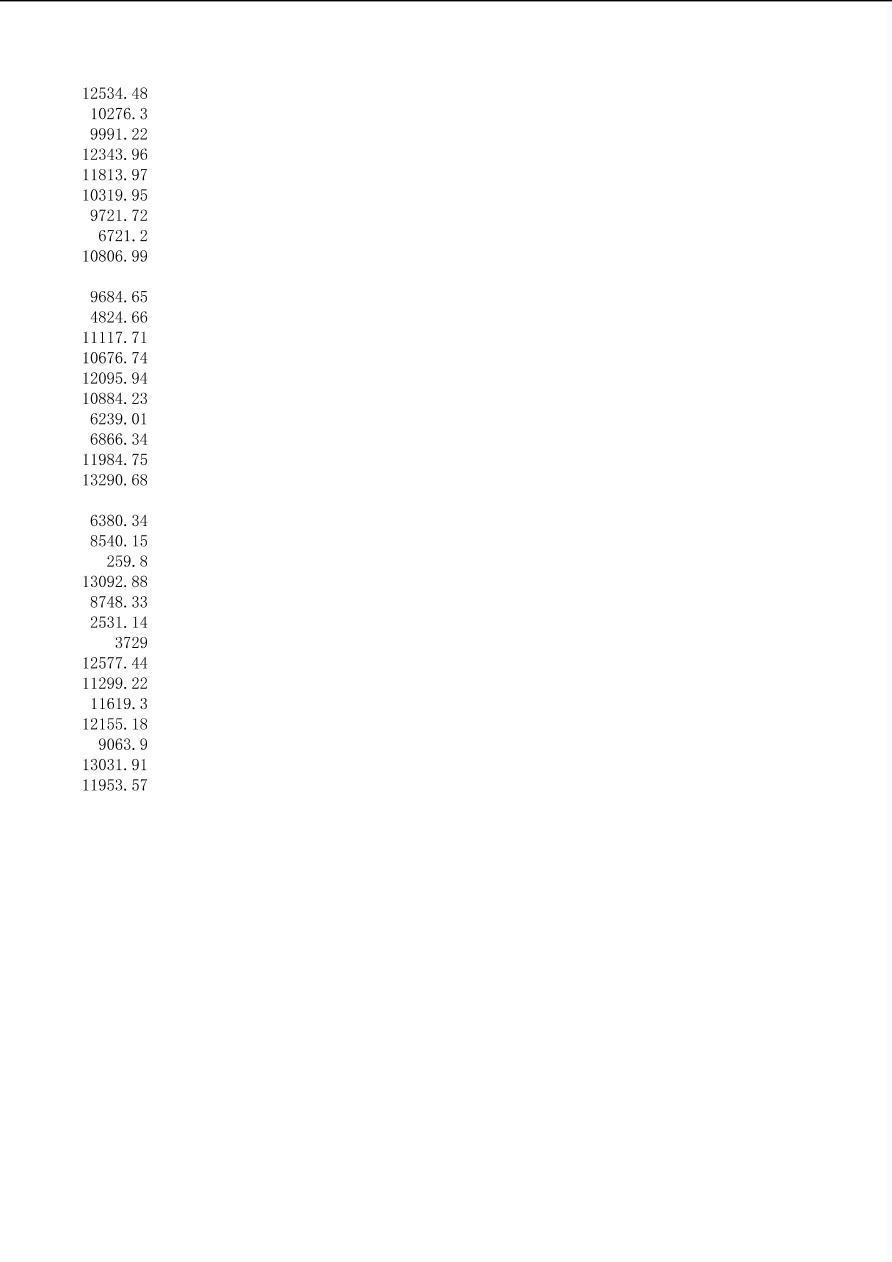 12534.48
10276.3
9991.22
12343.96
11813.97
10319.95
9721.72
6721.2
10806.99

9684.65
4824.66
11117.71
10676.74
12095.94
10884.23
6239.01
6866.34
11984.75
13290.68

6380.34
8540.15
259.8
13092.88
8748.33
2531.14
3729
12577.44
11299.22
11619.3
12155.18
9063.9
13031.91
11953.57